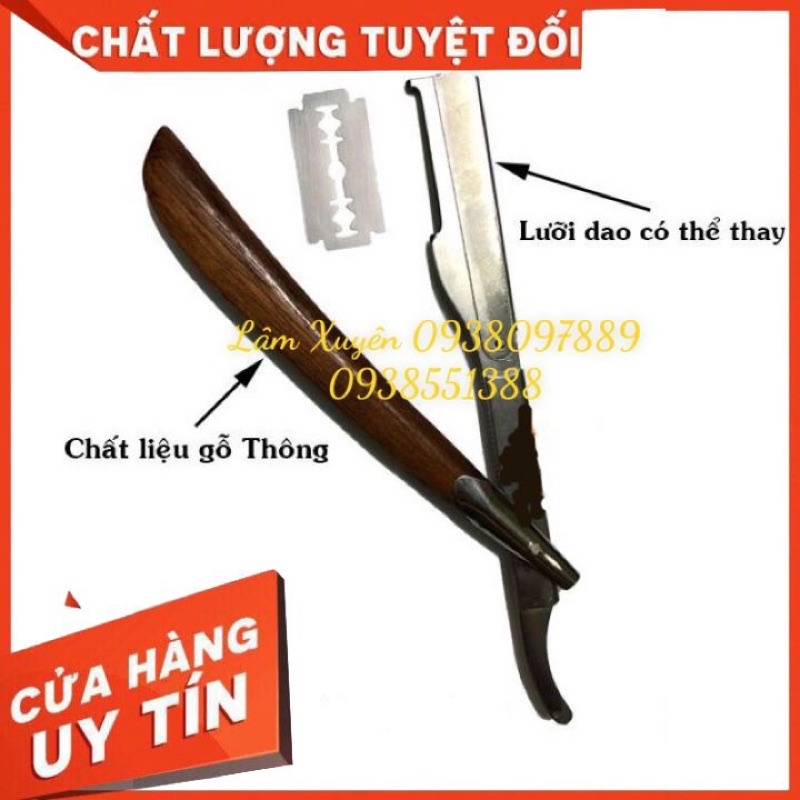 CHẤT LƯỢNG TUYỆT ĐỐI

Lưỡi dao có thể thay

Lâm Xuyên 0938097889
0938551388

Chất liệu gỗ Thông

CỬA HÀNG
UY TÍN